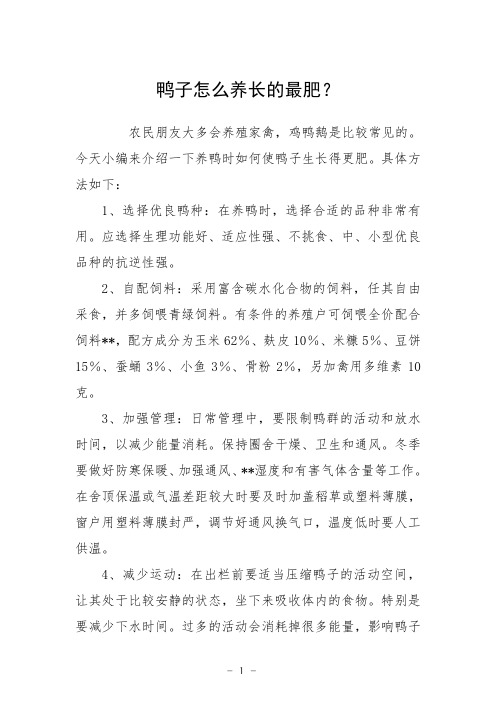 鸭子怎么养长的最肥？

农民朋友大多会养殖家禽，鸡鸭鹅是比较常见的。今天小编来介绍一下养鸭时如何使鸭子生长得更肥。具体方法如下：

1、选择优良鸭种：在养鸭时，选择合适的品种非常有用。应选择生理功能好、适应性强、不挑食、中、小型优良品种的抗逆性强。

2、自配饲料：采用富含碳水化合物的饲料，任其自由采食，并多饲喂青绿饲料。有条件的养殖户可饲喂全价配合饲料**，配方成分为玉米 62%、麸皮 10%、米糠 5%、豆饼 15%、蚕蛹 3%、小鱼 3%、骨粉 2%，另加禽用多维素 10 克。

3、加强管理：日常管理中，要限制鸭群的活动和放水时间，以减少能量消耗。保持圈舍干燥、卫生和通风。冬季要做好防寒保暖、加强通风、**湿度和有害气体含量等工作。在舍顶保温或气温差距较大时要及时加盖稻草或塑料薄膜，窗户用塑料薄膜封严，调节好通风换气口，温度低时要人工供温。

4、减少运动：在出栏前要适当压缩鸭子的活动空间，让其处于比较安静的状态，坐下来吸收体内的食物。特别是要减少下水时间。过多的活动会消耗掉很多能量，影响鸭子

－ 1 －